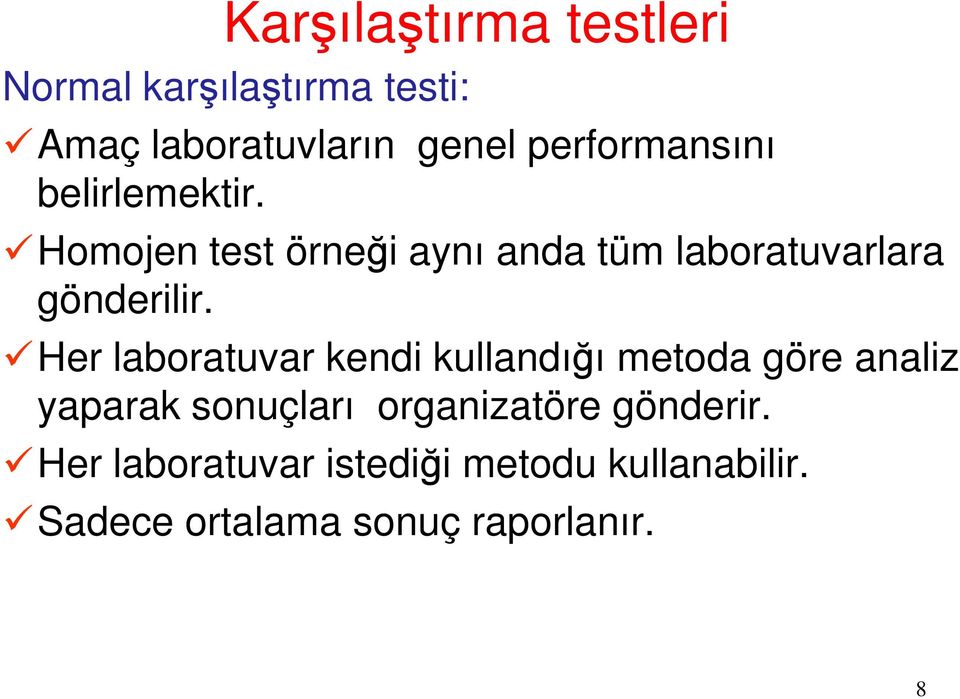 Karşılaştırma testleri

Normal karşılaştırma testi:

✓ Amaç laboratuvların genel performansını belirlemektir.

✓ Homojen test örneği aynı anda tüm laboratuvarlara gönderilir.

✓ Her laboratuvar kendi kullandığı metoda göre analiz yaparak sonuçları organizatöre gönderir.

✓ Her laboratuvar istediği metodu kullanabilir.

✓ Sadece ortalama sonuç raporlanır.

8